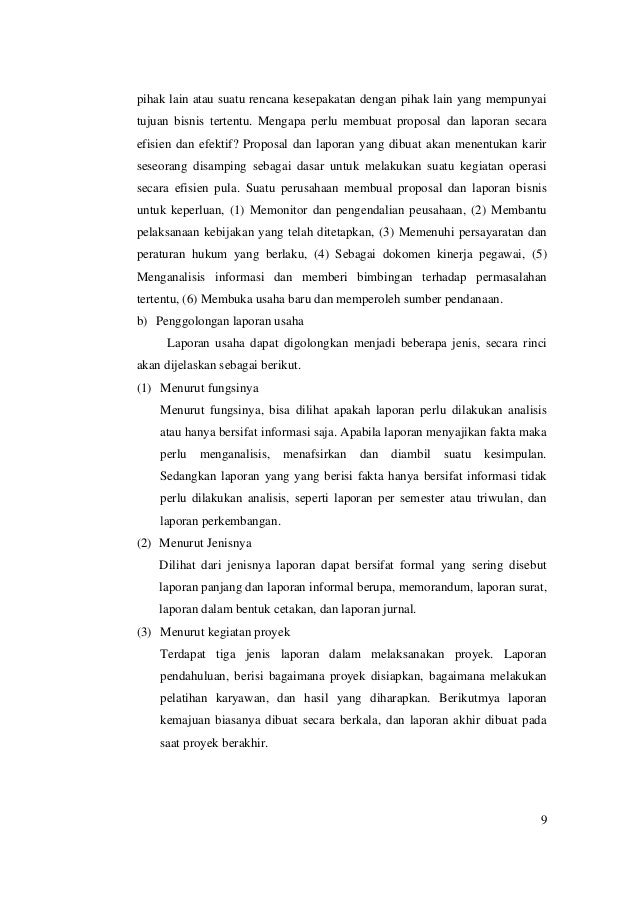 pihak lain atau suatu rencana kesepakatan dengan pihak lain yang mempunyai tujuan bisnis tertentu. Mengapa perlu membuat proposal dan laporan secara efisien dan efektif? Proposal dan laporan yang dibuat akan menentukan karir seseorang disamping sebagai dasar untuk melakukan suatu kegiatan operasi secara efisien pula. Suatu perusahaan membual proposal dan laporan bisnis untuk keperluan, (1) Memonitor dan pengendalian peusahaan, (2) Membantu pelaksanaan kebijakan yang telah ditetapkan, (3) Memenuhi persayaratan dan peraturan hukum yang berlaku, (4) Sebagai dokomen kinerja pegawai, (5) Menganalisis informasi dan memberi bimbingan terhadap permasalahan tertentu, (6) Membuka usaha baru dan memperoleh sumber pendanaan.

b) Penggolongan laporan usaha

Laporan usaha dapat digolongkan menjadi beberapa jenis, secara rinci akan dijelaskan sebagai berikut.

(1) Menurut fungsinya

Menurut fungsinya, bisa dilihat apakah laporan perlu dilakukan analisis atau hanya bersifat informasi saja. Apabila laporan menyajikan fakta maka perlu menganalisis, menafsirkan dan diambil suatu kesimpulan. Sedangkan laporan yang yang berisi fakta hanya bersifat informasi tidak perlu dilakukan analisis, seperti laporan per semester atau triwulan, dan laporan perkembangan.

(2) Menurut Jenisnya

Dilihat dari jenisnya laporan dapat bersifat formal yang sering disebut laporan panjang dan laporan informal berupa, memorandum, laporan surat, laporan dalam bentuk cetakan, dan laporan jurnal.

(3) Menurut kegiatan proyek

Terdapat tiga jenis laporan dalam melaksanakan proyek. Laporan pendahuluan, berisi bagaimana proyek disiapkan, bagaimana melakukan pelatihan karyawan, dan hasil yang diharapkan. Berikutmya laporan kemajuan biasanya dibuat secara berkala, dan laporan akhir dibuat pada saat proyek berakhir.

9